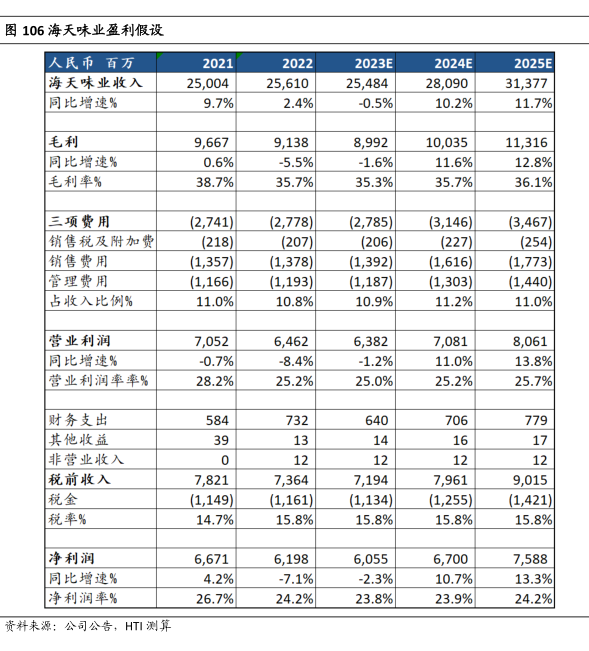 图 106 海天味业盈利假设

| 人民币 百万 | 2021 | 2022 | 2023E | 2024E | 2025E |
|---|---|---|---|---|---|
| 海天味业收入 | 25,004 | 25,610 | 25,484 | 28,090 | 31,377 |
| 同比增速% | 9.7% | 2.4% | -0.5% | 10.2% | 11.7% |
| | | | | | |
| 毛利 | 9,667 | 9,138 | 8,992 | 10,035 | 11,316 |
| 同比增速% | 0.6% | -5.5% | -1.6% | 11.6% | 12.8% |
| 毛利率% | 38.7% | 35.7% | 35.3% | 35.7% | 36.1% |
| | | | | | |
| 三项费用 | (2,741) | (2,778) | (2,785) | (3,146) | (3,467) |
| 销售税及附加费 | (218) | (207) | (206) | (227) | (254) |
| 销售费用 | (1,357) | (1,378) | (1,392) | (1,616) | (1,773) |
| 管理费用 | (1,166) | (1,193) | (1,187) | (1,303) | (1,440) |
| 占收入比例% | 11.0% | 10.8% | 10.9% | 11.2% | 11.0% |
| | | | | | |
| 营业利润 | 7,052 | 6,462 | 6,382 | 7,081 | 8,061 |
| 同比增速% | -0.7% | -8.4% | -1.2% | 11.0% | 13.8% |
| 营业利润率率% | 28.2% | 25.2% | 25.0% | 25.2% | 25.7% |
| | | | | | |
| 财务支出 | 584 | 732 | 640 | 706 | 779 |
| 其他收益 | 39 | 13 | 14 | 16 | 17 |
| 非营业收入 | 0 | 12 | 12 | 12 | 12 |
| 税前收入 | 7,821 | 7,364 | 7,194 | 7,961 | 9,015 |
| 税金 | (1,149) | (1,161) | (1,134) | (1,255) | (1,421) |
| 税率% | 14.7% | 15.8% | 15.8% | 15.8% | 15.8% |
| | | | | | |
| 净利润 | 6,671 | 6,198 | 6,055 | 6,700 | 7,588 |
| 同比增速% | 4.2% | -7.1% | -2.3% | 10.7% | 13.3% |
| 净利润率% | 26.7% | 24.2% | 23.8% | 23.9% | 24.2% |

资料来源：公司公告，HTI 测算